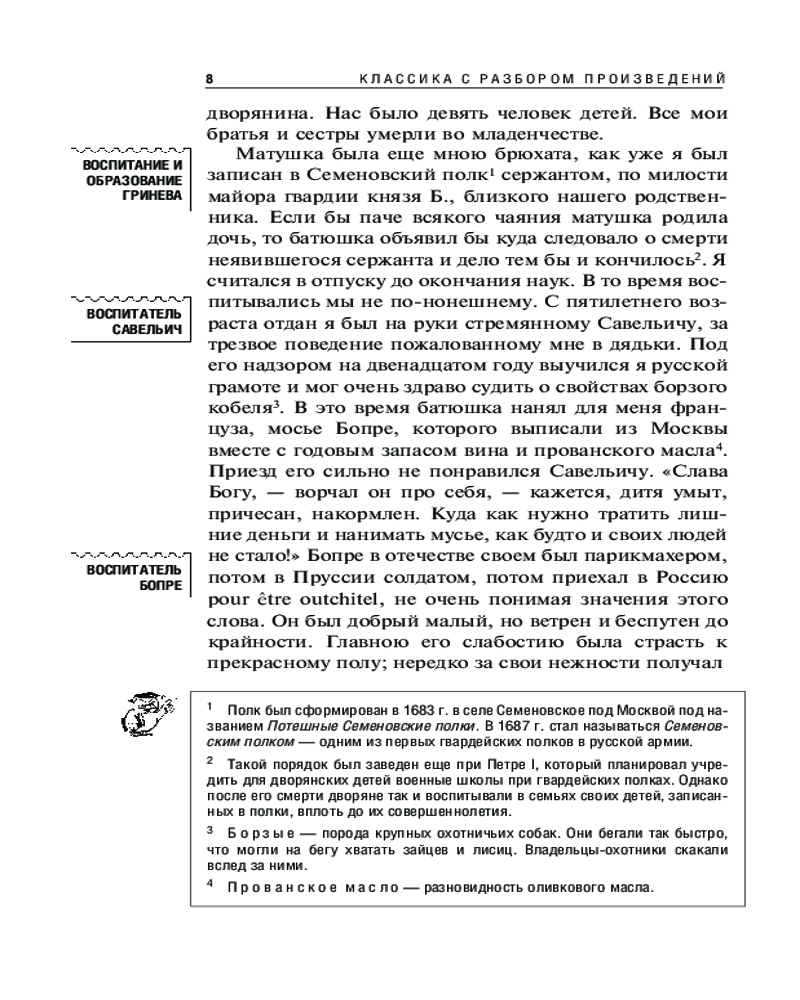 8 КЛАССИКА С РАЗБОРОМ ПРОИЗВЕДЕНИЙ

дворянина. Нас было девять человек детей. Все мои братья и сестры умерли во младенчестве.

ВОСПИТАНИЕ И ОБРАЗОВАНИЕ ГРИНЕВА

Матушка была еще мною брюхата, как уже я был записан в Семеновский полк$^1$ сержантом, по милости майора гвардии князя Б., близкого нашего родственника. Если бы паче всякого чаяния матушка родила дочь, то батюшка объявил бы куда следовало о смерти неявившегося сержанта и дело тем бы и кончилось$^2$. Я считался в отпуску до окончания наук. В то время воспитывались мы не по-нонешнему. С пятилетнего возраста отдан я был на руки стремянному Савельичу, за трезвое поведение пожалованному мне в дядьки. Под его надзором на двенадцатом году выучился я русской грамоте и мог очень здраво судить о свойствах борзого кобеля$^3$. В это время батюшка нанял для меня француза, мосье Бопре, которого выписали из Москвы вместе с годовым запасом вина и прованского масла$^4$. Приезд его сильно не понравился Савельичу. «Слава Богу, — ворчал он про себя, — кажется, дитя умыт, причесан, накормлен. Куда как нужно тратить лишние деньги и нанимать мусье, как будто и своих людей не стало!» Бопре в отечестве своем был парикмахером, потом в Пруссии солдатом, потом приехал в Россию pour être outchitel, не очень понимая значения этого слова. Он был добрый малый, но ветрен и беспутен до крайности. Главною его слабостию была страсть к прекрасному полу; нередко за свои нежности получал

ВОСПИТАТЕЛЬ САВЕЛЬИЧ

ВОСПИТАТЕЛЬ БОПРЕ

$^1$ Полк был сформирован в 1683 г. в селе Семеновское под Москвой под названием Потешные Семеновские полки. В 1687 г. стал называться Семеновским полком — одним из первых гвардейских полков в русской армии.

$^2$ Такой порядок был заведен еще при Петре I, который планировал учредить для дворянских детей военные школы при гвардейских полках. Однако после его смерти дворяне так и воспитывали в семьях своих детей, записанных в полки, вплоть до их совершеннолетия.

$^3$ Борзые — порода крупных охотничьих собак. Они бегали так быстро, что могли на бегу хватать зайцев и лисиц. Владельцы-охотники скакали вслед за ними.

$^4$ Прованское масло — разновидность оливкового масла.